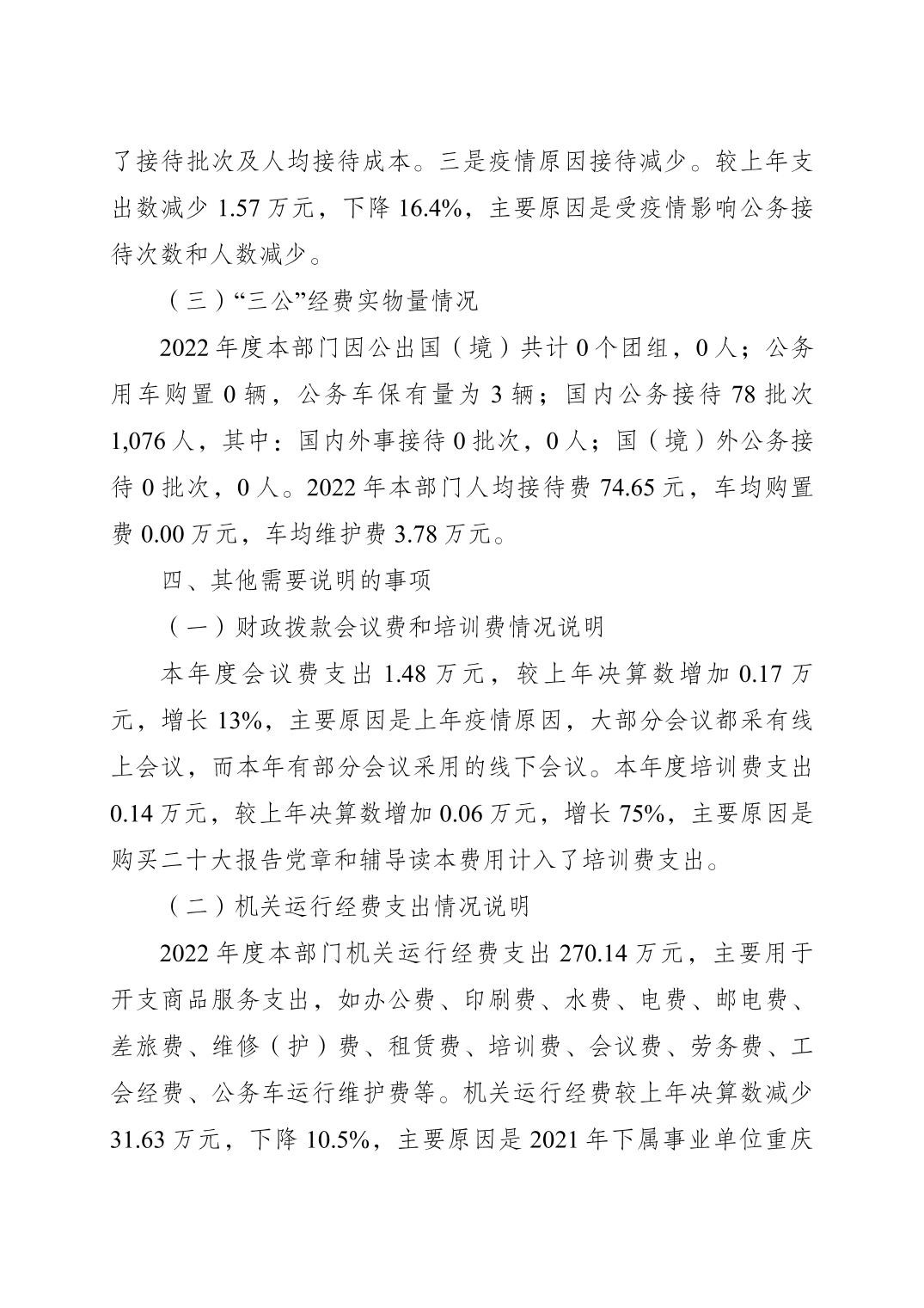 了接待批次及人均接待成本。三是疫情原因接待减少。较上年支出数减少 1.57 万元，下降 16.4%，主要原因是受疫情影响公务接待次数和人数减少。

（三）“三公”经费实物量情况

2022 年度本部门因公出国（境）共计 0 个团组，0 人；公务用车购置 0 辆，公务车保有量为 3 辆；国内公务接待 78 批次 1,076 人，其中：国内外事接待 0 批次，0 人；国（境）外公务接待 0 批次，0 人。2022 年本部门人均接待费 74.65 元，车均购置费 0.00 万元，车均维护费 3.78 万元。

四、其他需要说明的事项

（一）财政拨款会议费和培训费情况说明

本年度会议费支出 1.48 万元，较上年决算数增加 0.17 万元，增长 13%，主要原因是上年疫情原因，大部分会议都采有线上会议，而本年有部分会议采用的线下会议。本年度培训费支出 0.14 万元，较上年决算数增加 0.06 万元，增长 75%，主要原因是购买二十大报告党章和辅导读本费用计入了培训费支出。

（二）机关运行经费支出情况说明

2022 年度本部门机关运行经费支出 270.14 万元，主要用于开支商品服务支出，如办公费、印刷费、水费、电费、邮电费、差旅费、维修（护）费、租赁费、培训费、会议费、劳务费、工会经费、公务车运行维护费等。机关运行经费较上年决算数减少 31.63 万元，下降 10.5%，主要原因是 2021 年下属事业单位重庆